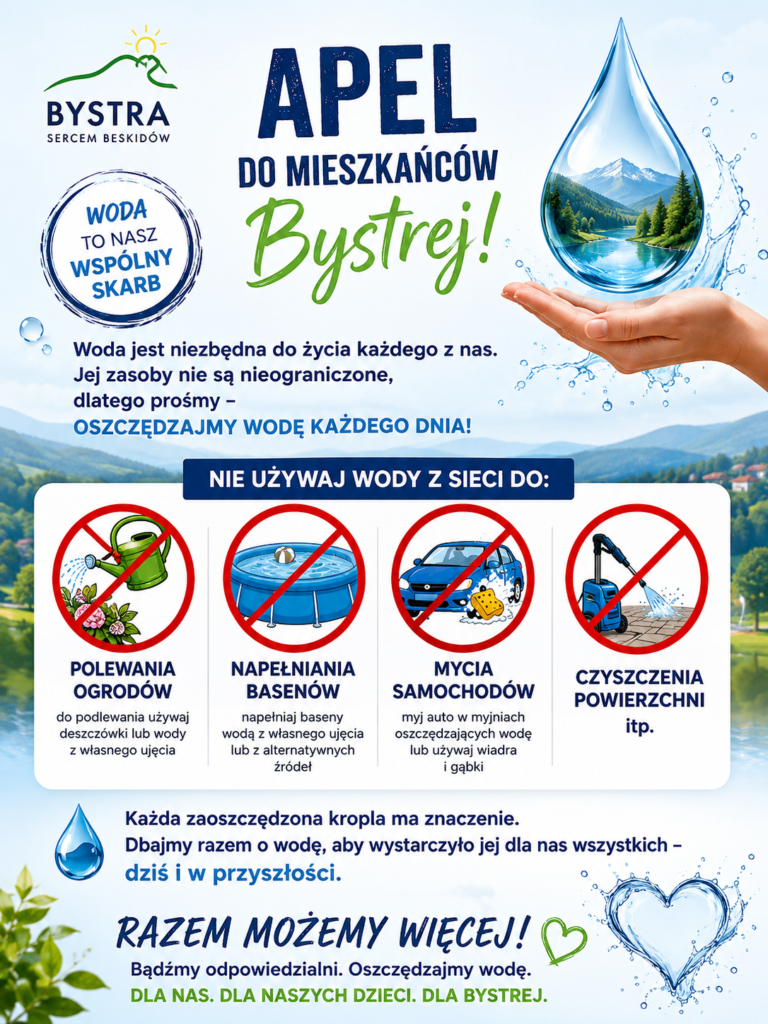 BYSTRA
SERCEM BESKIDÓW

APEL
DO MIESZKAŃCÓW
Bystrej!

WODA TO NASZ WSPÓLNY SKARB

Woda jest niezbędna do życia każdego z nas. Jej zasoby nie są nieograniczone, dlatego prośmy –
OSZCZĘDZAJMY WODĘ KAŻDEGO DNIA!

NIE UŻYWAJ WODY Z SIECI DO:

POLEWANIA OGRODÓW
do podlewania używaj deszczówki lub wody z własnego ujęcia

NAPEŁNIANIA BASENÓW
napełniaj baseny wodą z własnego ujęcia lub z alternatywnych źródeł

MYCIA SAMOCHODÓW
myj auto w myjniach oszczędzających wodę lub używaj wiadra i gąbki

CZYSZCZENIA POWIERZCHNI
itp.

Każda zaoszczędzona kropla ma znaczenie.
Dbajmy razem o wodę, aby wystarczyło jej dla nas wszystkich – dziś i w przyszłości.

RAZEM MOŻEMY WIĘCEJ!
Bądźmy odpowiedzialni. Oszczędzajmy wodę.
DLA NAS. DLA NASZYCH DZIECI. DLA BYSTREJ.